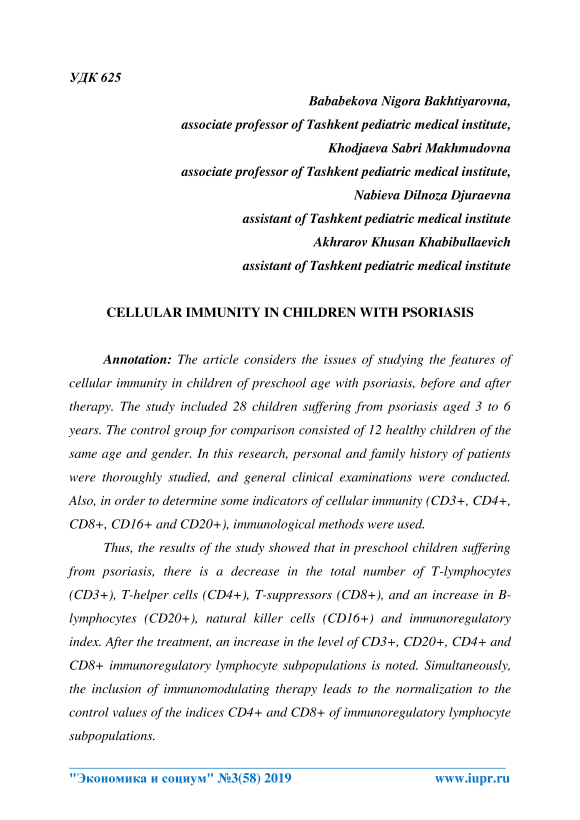 УДК 625

Bababekova Nigora Bakhtiyarovna,
associate professor of Tashkent pediatric medical institute,
Khodjaeva Sabri Makhmudovna
associate professor of Tashkent pediatric medical institute,
Nabieva Dilnoza Djuraevna
assistant of Tashkent pediatric medical institute
Akhrarov Khusan Khabibullaevich
assistant of Tashkent pediatric medical institute

CELLULAR IMMUNITY IN CHILDREN WITH PSORIASIS

Annotation: The article considers the issues of studying the features of cellular immunity in children of preschool age with psoriasis, before and after therapy. The study included 28 children suffering from psoriasis aged 3 to 6 years. The control group for comparison consisted of 12 healthy children of the same age and gender. In this research, personal and family history of patients were thoroughly studied, and general clinical examinations were conducted. Also, in order to determine some indicators of cellular immunity (CD3+, CD4+, CD8+, CD16+ and CD20+), immunological methods were used.

Thus, the results of the study showed that in preschool children suffering from psoriasis, there is a decrease in the total number of T-lymphocytes (CD3+), T-helper cells (CD4+), T-suppressors (CD8+), and an increase in B-lymphocytes (CD20+), natural killer cells (CD16+) and immunoregulatory index. After the treatment, an increase in the level of CD3+, CD20+, CD4+ and CD8+ immunoregulatory lymphocyte subpopulations is noted. Simultaneously, the inclusion of immunomodulating therapy leads to the normalization to the control values of the indices CD4+ and CD8+ of immunoregulatory lymphocyte subpopulations.

"Экономика и социум" №3(58) 2019 www.iupr.ru